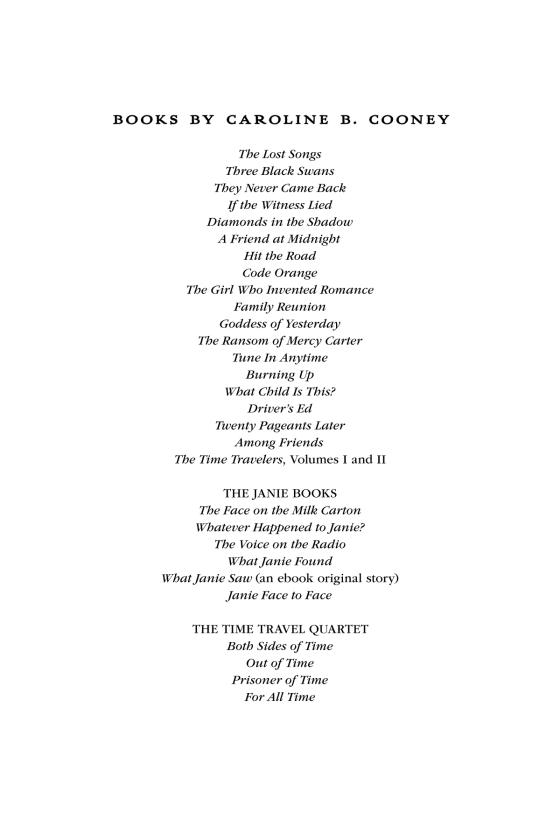 BOOKS BY CAROLINE B. COONEY

The Lost Songs
Three Black Swans
They Never Came Back
If the Witness Lied
Diamonds in the Shadow
A Friend at Midnight
Hit the Road
Code Orange
The Girl Who Invented Romance
Family Reunion
Goddess of Yesterday
The Ransom of Mercy Carter
Tune In Anytime
Burning Up
What Child Is This?
Driver's Ed
Twenty Pageants Later
Among Friends
The Time Travelers, Volumes I and II

THE JANIE BOOKS
The Face on the Milk Carton
Whatever Happened to Janie?
The Voice on the Radio
What Janie Found
What Janie Saw (an ebook original story)
Janie Face to Face

THE TIME TRAVEL QUARTET
Both Sides of Time
Out of Time
Prisoner of Time
For All Time